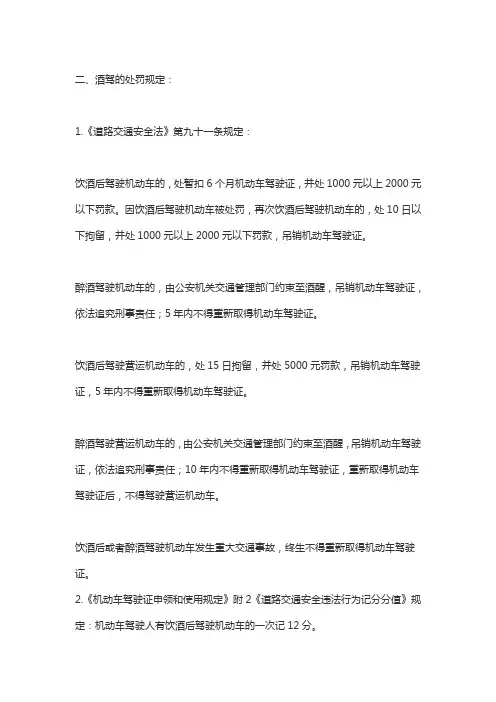 二、酒驾的处罚规定：

1.《道路交通安全法》第九十一条规定：

饮酒后驾驶机动车的，处暂扣 6 个月机动车驾驶证，并处 1000 元以上 2000 元以下罚款。因饮酒后驾驶机动车被处罚，再次饮酒后驾驶机动车的，处 10 日以下拘留，并处 1000 元以上 2000 元以下罚款，吊销机动车驾驶证。

醉酒驾驶机动车的，由公安机关交通管理部门约束至酒醒，吊销机动车驾驶证，依法追究刑事责任；5 年内不得重新取得机动车驾驶证。

饮酒后驾驶营运机动车的，处 15 日拘留，并处 5000 元罚款，吊销机动车驾驶证，5 年内不得重新取得机动车驾驶证。

醉酒驾驶营运机动车的，由公安机关交通管理部门约束至酒醒，吊销机动车驾驶证，依法追究刑事责任；10 年内不得重新取得机动车驾驶证，重新取得机动车驾驶证后，不得驾驶营运机动车。

饮酒后或者醉酒驾驶机动车发生重大交通事故，终生不得重新取得机动车驾驶证。
2.《机动车驾驶证申领和使用规定》附 2《道路交通安全违法行为记分分值》规定：机动车驾驶人有饮酒后驾驶机动车的一次记 12 分。